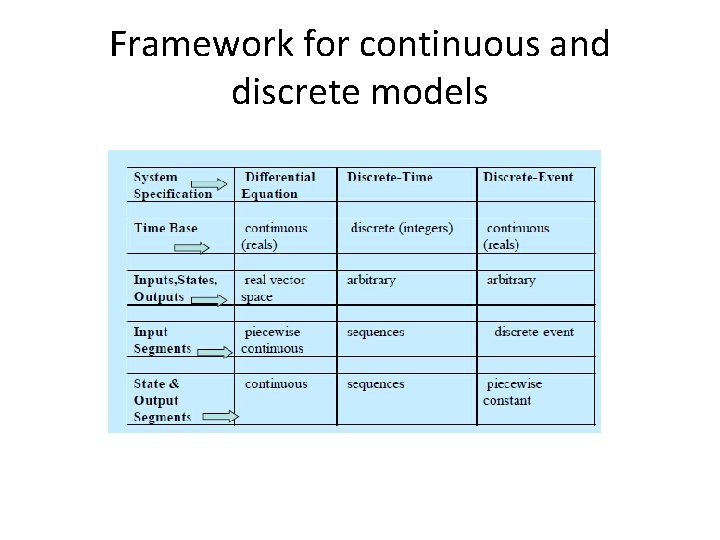 Framework for continuous and discrete models

| System Specification | Differential Equation | Discrete-Time | Discrete-Event |
|---|---|---|---|
| Time Base | continuous (reals) | discrete (integers) | continuous (reals) |
| Inputs,States, Outputs | real vector space | arbitrary | arbitrary |
| Input Segments | piecewise continuous | sequences | discrete event |
| State & Output Segments | continuous | sequences | piecewise constant |